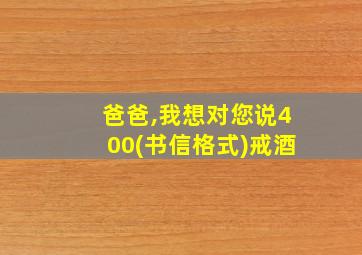 爸爸,我想对您说400(书信格式)戒酒